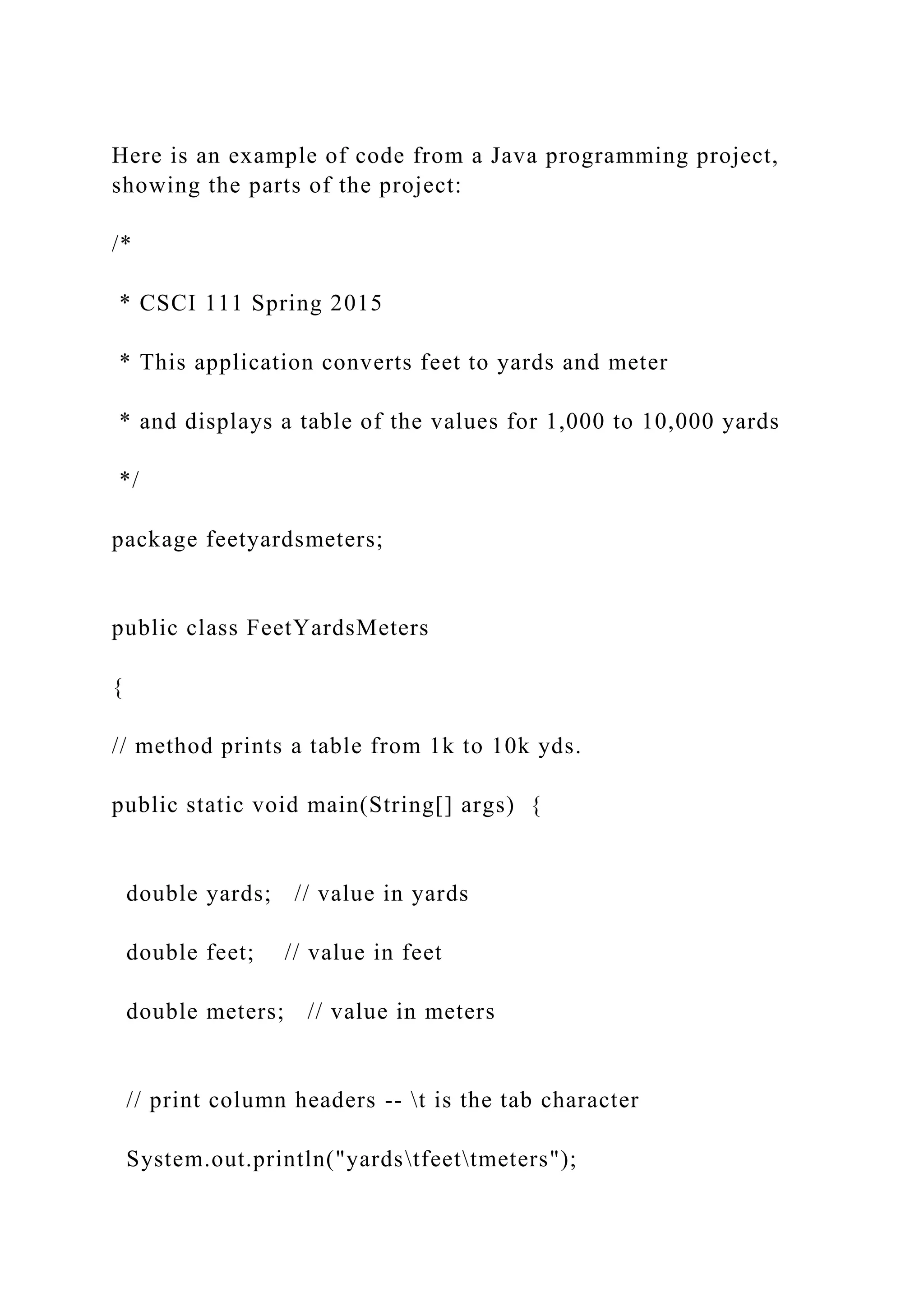 Here is an example of code from a Java programming project, showing the parts of the project:

/*

 * CSCI 111 Spring 2015

 * This application converts feet to yards and meter

 * and displays a table of the values for 1,000 to 10,000 yards

 */

package feetyardsmeters;

public class FeetYardsMeters

{

// method prints a table from 1k to 10k yds.

public static void main(String[] args) {

  double yards;   // value in yards

  double feet;    // value in feet

  double meters;   // value in meters

  // print column headers -- \t is the tab character

  System.out.println("yards\tfeet\tmeters");